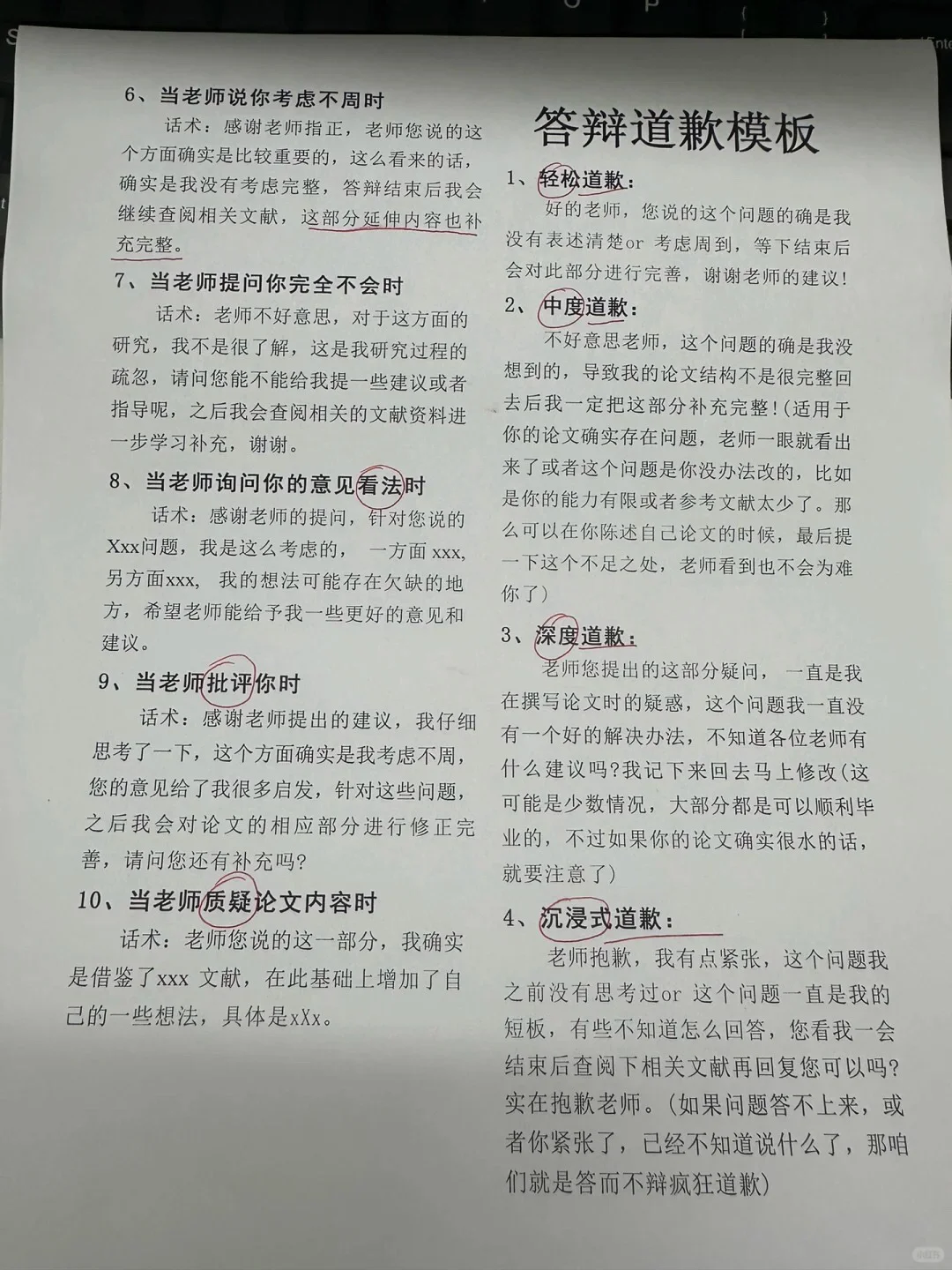 6、当老师说你考虑不周时

话术：感谢老师指正，老师您说的这个方面确实是比较重要的，这么看来的话，确实是我没有考虑完整，答辩结束后我会继续查阅相关文献，这部分延伸内容也补充完整。

7、当老师提问你完全不会时

话术：老师不好意思，对于这方面的研究，我不是很了解，这是我研究过程的疏忽，请问您能不能给我提一些建议或者指导呢，之后我会查阅相关的文献资料进一步学习补充，谢谢。

8、当老师询问你的意见看法时

话术：感谢老师的提问，针对您说的Xxx问题，我是这么考虑的，一方面xxx，另方面xxx，我的想法可能存在欠缺的地方，希望老师能给予我一些更好的意见和建议。

9、当老师批评你时

话术：感谢老师提出的建议，我仔细思考了一下，这个方面确实是我考虑不周，您的意见给了我很多启发，针对这些问题，之后我会对论文的相应部分进行修正完善，请问您还有补充吗?

10、当老师质疑论文内容时

话术：老师您说的这一部分，我确实是借鉴了xxx文献，在此基础上增加了自己的一些想法，具体是xXx。

答辩道歉模板

1、轻松道歉：

好的老师，您说的这个问题的确是我没有表述清楚or考虑周到，等下结束后会对此部分进行完善，谢谢老师的建议!

2、中度道歉：

不好意思老师，这个问题的确是我没想到的，导致我的论文结构不是很完整回去后我一定把这部分补充完整!(适用于你的论文确实存在问题，老师一眼就看出来了或者这个问题是你没办法改的，比如是你的能力有限或者参考文献太少了。那么可以在你陈述自己论文的时候，最后提一下这个不足之处，老师看到也不会为难你了)

3、深度道歉：

老师您提出的这部分疑问，一直是我在撰写论文时的疑惑，这个问题我一直没有一个好的解决办法，不知道各位老师有什么建议吗?我记下来回去马上修改(这可能是少数情况，大部分都是可以顺利毕业的，不过如果你的论文确实很水的话，就要注意了)

4、沉浸式道歉：

老师抱歉，我有点紧张，这个问题我之前没有思考过or这个问题一直是我的短板，有些不知道怎么回答，您看我一会结束后查阅下相关文献再回复您可以吗?实在抱歉老师。(如果问题答不上来，或者你紧张了，已经不知道说什么了，那咱们就是答而不辩疯狂道歉)